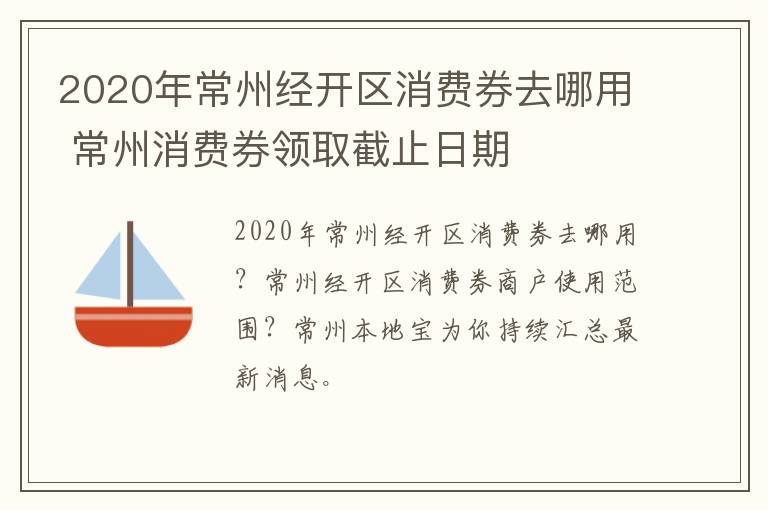 2020年常州经开区消费券去哪用 常州消费券领取截止日期

2020年常州经开区消费券去哪用？常州经开区消费券商户使用范围？常州本地宝为你持续汇总最新消息。